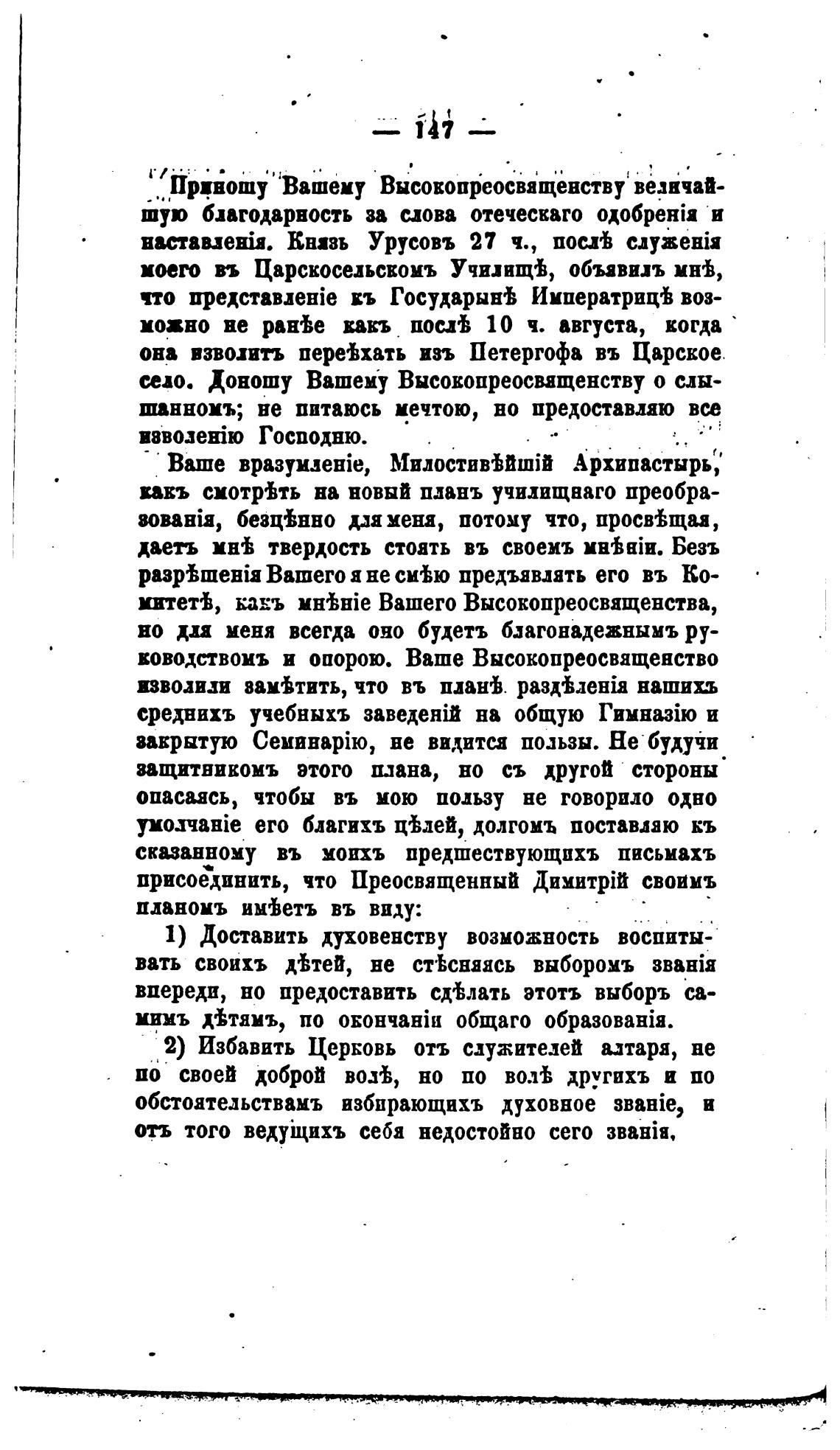 — 147 —

Приношу Вашему Высокопреосвященству величайшую благодарность за слова отеческаго одобренія и наставленія. Князь Урусовъ 27 ч., послѣ служенія моего въ Царскосельскомъ Училищѣ, объявилъ мнѣ, что представленіе къ Государынѣ Императрицѣ возможно не ранѣе какъ послѣ 10 ч. августа, когда она изволитъ переѣхать изъ Петергофа въ Царское село. Доношу Вашему Высокопреосвященству о слышанномъ; не питаюсь мечтою, но предоставляю все изволенію Господню.

Ваше вразумленіе, Милостивѣйшій Архипастырь, какъ смотрѣть на новый планъ училищнаго преобразованія, безцѣнно для меня, потому что, просвѣщая, даетъ мнѣ твердость стоять въ своемъ мнѣніи. Безъ разрѣшенія Вашего я не смѣю предъявлять его въ Комитетѣ, какъ мнѣніе Вашего Высокопреосвященства, но для меня всегда оно будетъ благонадежнымъ руководствомъ и опорою. Ваше Высокопреосвященство изволили замѣтить, что въ планѣ раздѣленія нашихъ среднихъ учебныхъ заведеній на общую Гимназію и закрытую Семинарію, не видится пользы. Не будучи защитникомъ этого плана, но съ другой стороны опасаясь, чтобы въ мою пользу не говорило одно умолчаніе его благихъ цѣлей, долгомъ поставляю къ сказанному въ моихъ предшествующихъ письмахъ присоединить, что Преосвященный Димитрій своимъ планомъ имѣетъ въ виду:

1) Доставить духовенству возможность воспитывать своихъ дѣтей, не стѣсняясь выборомъ званія впереди, но предоставить сдѣлать этотъ выборъ самимъ дѣтямъ, по окончаніи общаго образованія.

2) Избавить Церковь отъ служителей алтаря, не по своей доброй волѣ, но по волѣ другихъ и по обстоятельствамъ избирающихъ духовное званіе, и отъ того ведущихъ себя недостойно сего званія,